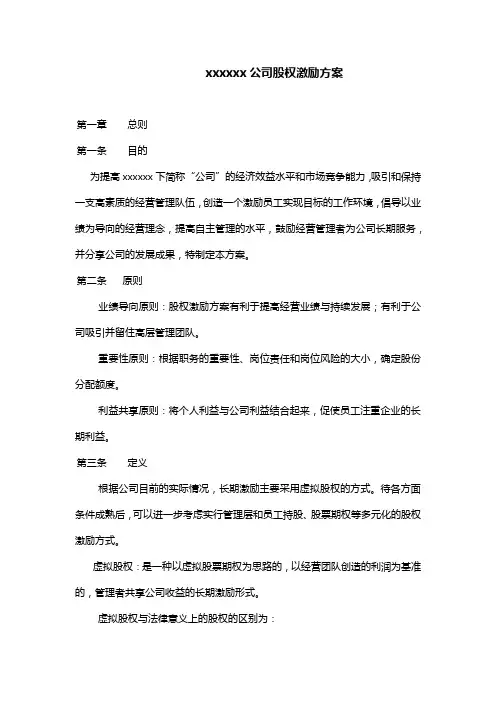 xxxxxx 公司股权激励方案

第一章　　总则

第一条　　目的

为提高 xxxxxx 下简称“公司”的经济效益水平和市场竞争能力，吸引和保持一支高素质的经营管理队伍，创造一个激励员工实现目标的工作环境，倡导以业绩为导向的经营理念，提高自主管理的水平，鼓励经营管理者为公司长期服务，并分享公司的发展成果，特制定本方案。

第二条　　原则

业绩导向原则：股权激励方案有利于提高经营业绩与持续发展；有利于公司吸引并留住高层管理团队。

重要性原则：根据职务的重要性、岗位责任和岗位风险的大小，确定股份分配额度。

利益共享原则：将个人利益与公司利益结合起来，促使员工注重企业的长期利益。

第三条　　定义

根据公司目前的实际情况，长期激励主要采用虚拟股权的方式。待各方面条件成熟后，可以进一步考虑实行管理层和员工持股、股票期权等多元化的股权激励方式。

虚拟股权：是一种以虚拟股票期权为思路的，以经营团队创造的利润为基准的，管理者共享公司收益的长期激励形式。

虚拟股权与法律意义上的股权的区别为：